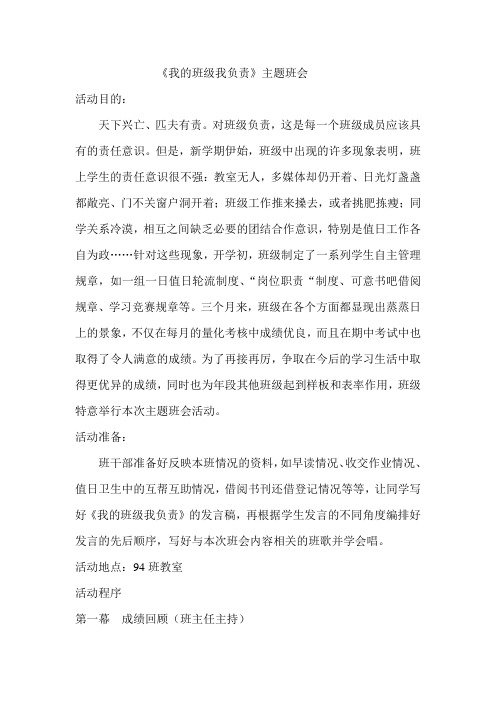 《我的班级我负责》主题班会

活动目的：

天下兴亡、匹夫有责。对班级负责，这是每一个班级成员应该具有的责任意识。但是，新学期伊始，班级中出现的许多现象表明，班上学生的责任意识很不强：教室无人，多媒体却仍开着、日光灯盏盏都敞亮、门不关窗户洞开着；班级工作推来搡去，或者挑肥拣瘦；同学关系冷漠，相互之间缺乏必要的团结合作意识，特别是值日工作各自为政……针对这些现象，开学初，班级制定了一系列学生自主管理规章，如一组一日值日轮流制度、“岗位职责“制度、可意书吧借阅规章、学习竞赛规章等。三个月来，班级在各个方面都显现出蒸蒸日上的景象，不仅在每月的量化考核中成绩优良，而且在期中考试中也取得了令人满意的成绩。为了再接再厉，争取在今后的学习生活中取得更优异的成绩，同时也为年段其他班级起到样板和表率作用，班级特意举行本次主题班会活动。

活动准备：

班干部准备好反映本班情况的资料，如早读情况、收交作业情况、值日卫生中的互帮互助情况，借阅书刊还借登记情况等等，让同学写好《我的班级我负责》的发言稿，再根据学生发言的不同角度编排好发言的先后顺序，写好与本次班会内容相关的班歌并学会唱。

活动地点：94 班教室

活动程序

第一幕　成绩回顾（班主任主持）